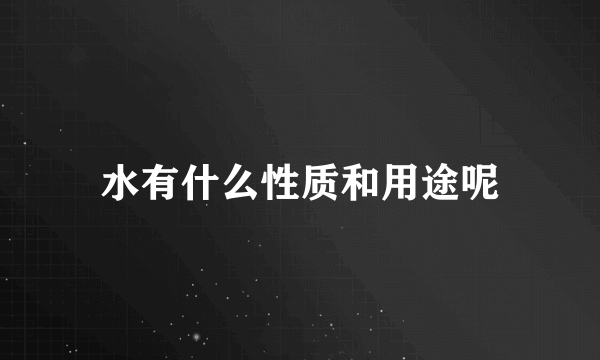 水有什么性质和用途呢